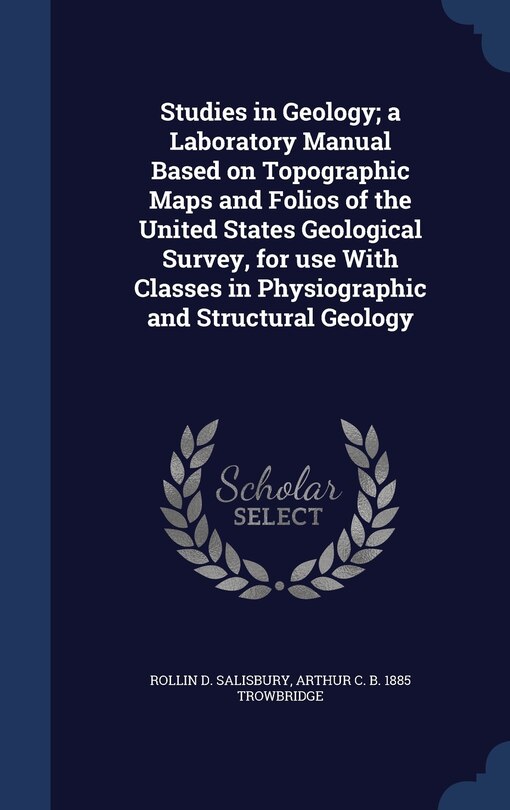 Studies in Geology; a Laboratory Manual Based on Topographic Maps and Folios of the United States Geological Survey, for use With Classes in Physiographic and Structural Geology

Scholar SELECT

ROLLIN D. SALISBURY, ARTHUR C. B. 1885 TROWBRIDGE